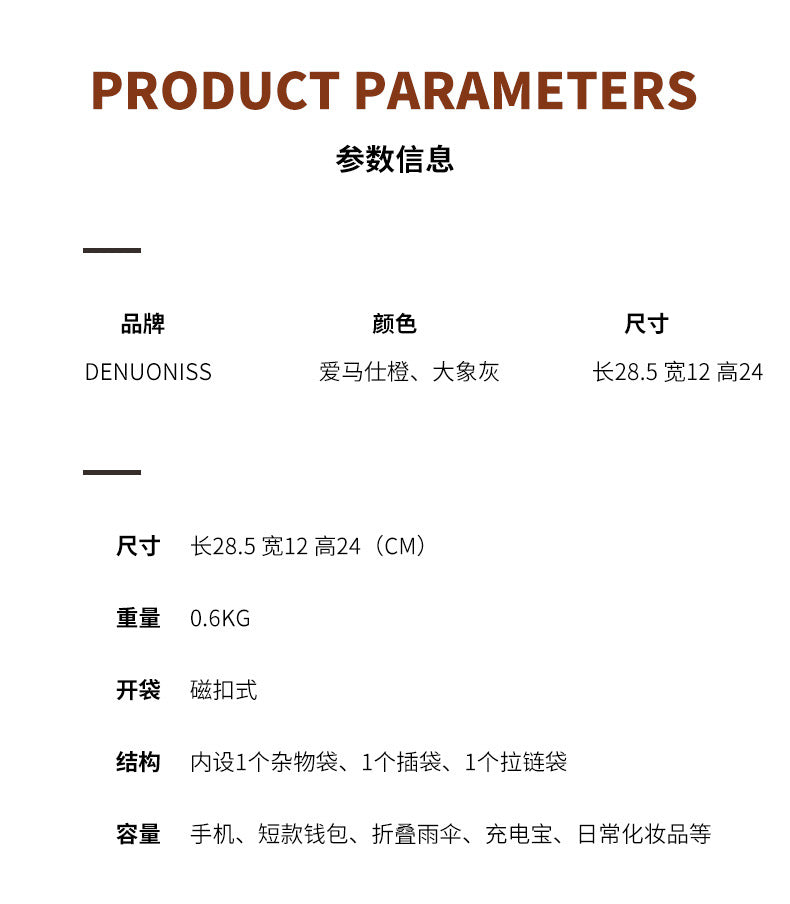 PRODUCT PARAMETERS

参数信息

品牌
DENUONISS

颜色
爱马仕橙、大象灰

尺寸
长28.5 宽12 高24

尺寸 长28.5 宽12 高24（CM）

重量 0.6KG

开袋 磁扣式

结构 内设1个杂物袋、1个插袋、1个拉链袋

容量 手机、短款钱包、折叠雨伞、充电宝、日常化妆品等